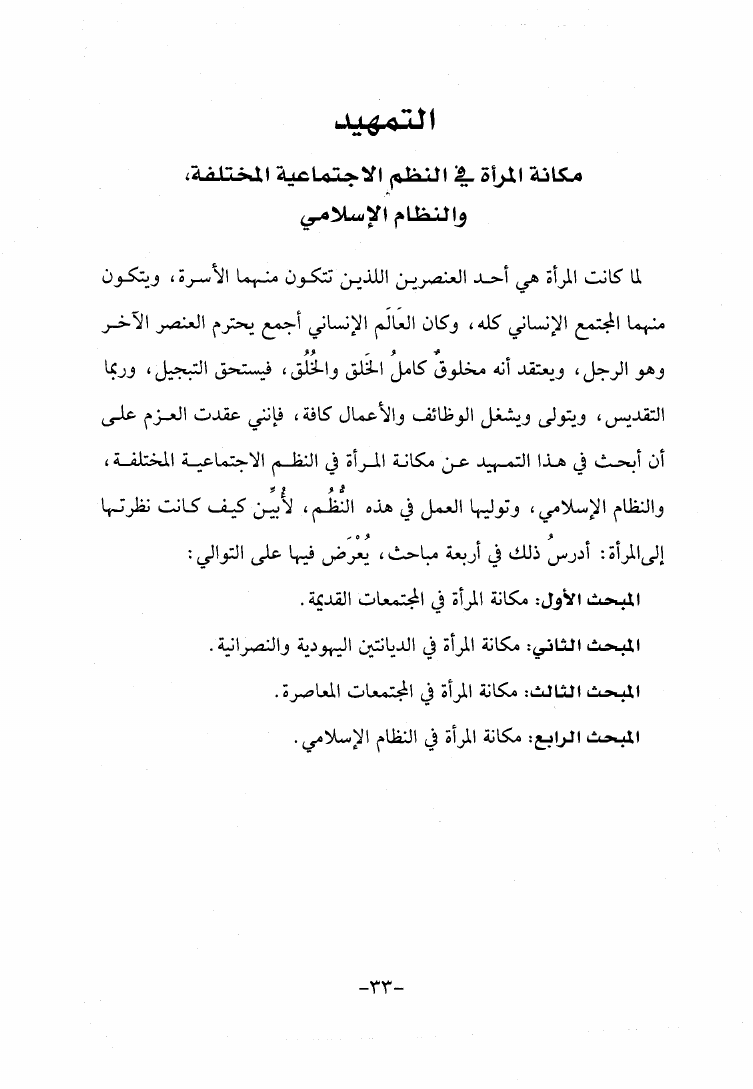 التمهيد

مكانة المرأة في النظم الاجتماعية المختلفة، والنظام الإسلامي

لما كانت المرأة هي أحد العنصرين اللذين تتكون منهما الأسرة، ويتكون منهما المجتمع الإنساني كله، وكان العالَم الإنساني أجمع يحترم العنصر الآخر وهو الرجل، ويعتقد أنه مخلوقٌ كاملُ الخَلق والخُلُق، فيستحق التبجيل، وربما التقديس، ويتولى ويشغل الوظائف والأعمال كافة، فإنني عقدت العزم على أن أبحث في هذا التمهيد عن مكانة المرأة في النظم الاجتماعية المختلفة، والنظام الإسلامي، وتوليها العمل في هذه النُّظُم، لأُبيِّن كيف كانت نظرتها إلى المرأة: أدرسُ ذلك في أربعة مباحث، يُعْرَض فيها على التوالي:

المبحث الأول: مكانة المرأة في المجتمعات القديمة.

المبحث الثاني: مكانة المرأة في الديانتين اليهودية والنصرانية.

المبحث الثالث: مكانة المرأة في المجتمعات المعاصرة.

المبحث الرابع: مكانة المرأة في النظام الإسلامي.

-٣٣-